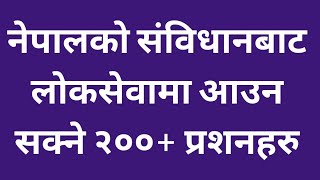 नेपालको संविधानबाट लोकसेवामा आउन सक्ने २००+ प्रशनहरु